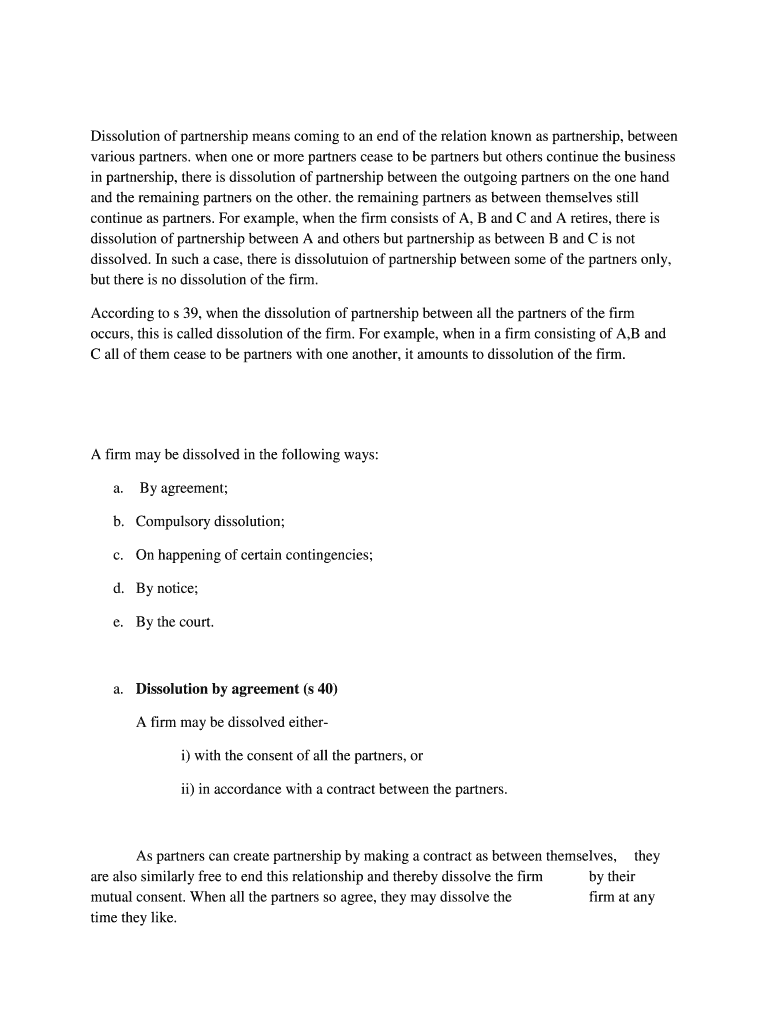 Dissolution of partnership means coming to an end of the relation known as partnership, between various partners. when one or more partners cease to be partners but others continue the business in partnership, there is dissolution of partnership between the outgoing partners on the one hand and the remaining partners on the other. the remaining partners as between themselves still continue as partners. For example, when the firm consists of A, B and C and A retires, there is dissolution of partnership between A and others but partnership as between B and C is not dissolved. In such a case, there is dissolutuion of partnership between some of the partners only, but there is no dissolution of the firm.

According to s 39, when the dissolution of partnership between all the partners of the firm occurs, this is called dissolution of the firm. For example, when in a firm consisting of A,B and C all of them cease to be partners with one another, it amounts to dissolution of the firm.

A firm may be dissolved in the following ways:

a. By agreement;

b. Compulsory dissolution;

c. On happening of certain contingencies;

d. By notice;

e. By the court.

a. **Dissolution by agreement (s 40)**

A firm may be dissolved either-

i) with the consent of all the partners, or

ii) in accordance with a contract between the partners.

As partners can create partnership by making a contract as between themselves, they are also similarly free to end this relationship and thereby dissolve the firm by their mutual consent. When all the partners so agree, they may dissolve the firm at any time they like.